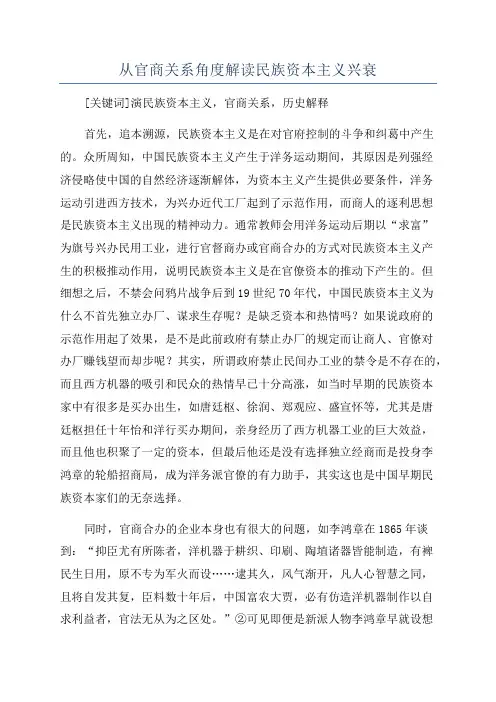 从官商关系角度解读民族资本主义兴衰

[关键词]演民族资本主义，官商关系，历史解释

首先，追本溯源，民族资本主义是在对官府控制的斗争和纠葛中产生的。众所周知，中国民族资本主义产生于洋务运动期间，其原因是列强经济侵略使中国的自然经济逐渐解体，为资本主义产生提供必要条件，洋务运动引进西方技术，为兴办近代工厂起到了示范作用，而商人的逐利思想是民族资本主义出现的精神动力。通常教师会用洋务运动后期以“求富”为旗号兴办民用工业，进行官督商办或官商合办的方式对民族资本主义产生的积极推动作用，说明民族资本主义是在官僚资本的推动下产生的。但细想之后，不禁会问鸦片战争后到19世纪70年代，中国民族资本主义为什么不首先独立办厂、谋求生存呢？是缺乏资本和热情吗？如果说政府的示范作用起了效果，是不是此前政府有禁止办厂的规定而让商人、官僚对办厂赚钱望而却步呢？其实，所谓政府禁止民间办工业的禁令是不存在的，而且西方机器的吸引和民众的热情早已十分高涨，如当时早期的民族资本家中有很多是买办出生，如唐廷枢、徐润、郑观应、盛宣怀等，尤其是唐廷枢担任十年怡和洋行买办期间，亲身经历了西方机器工业的巨大效益，而且他也积聚了一定的资本，但最后他还是没有选择独立经商而是投身李鸿章的轮船招商局，成为洋务派官僚的有力助手，其实这也是中国早期民族资本家们的无奈选择。

同时，官商合办的企业本身也有很大的问题，如李鸿章在1865年谈到：“抑臣尤有所陈者，洋机器于耕织、印刷、陶埴诸器皆能制造，有裨民生日用，原不专为军火而设……逮其久，风气渐开，凡人心智慧之同，且将自发其复，臣料数十年后，中国富农大贾，必有仿造洋机器制作以自求利益者，官法无从为之区处。”②可见即便是新派人物李鸿章早就设想